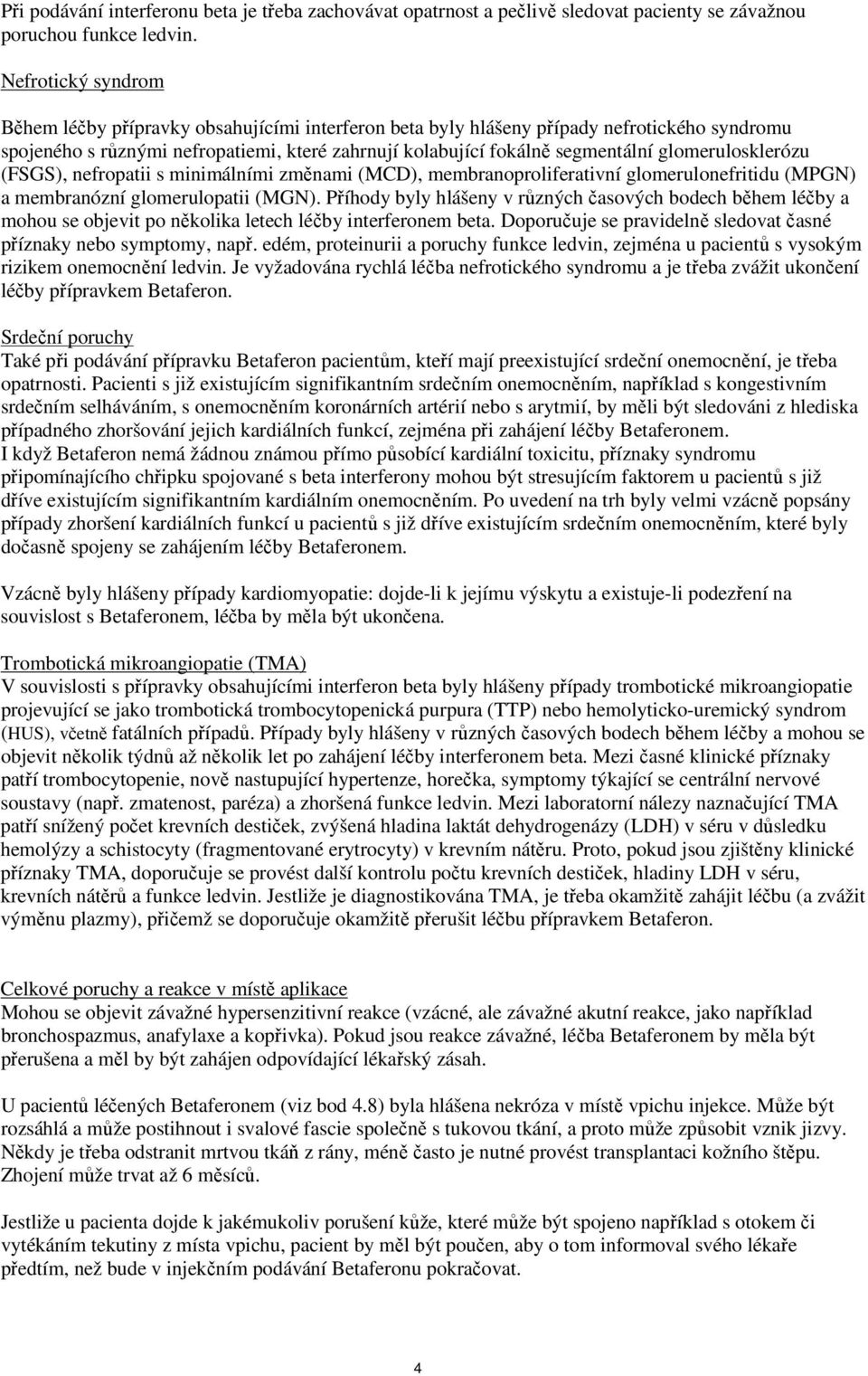 Při podávání interferonu beta je třeba zachovávat opatrnost a pečlivě sledovat pacienty se závažnou poruchou funkce ledvin.

Nefrotický syndrom

Během léčby přípravky obsahujícími interferon beta byly hlášeny případy nefrotického syndromu spojeného s různými nefropatiemi, které zahrnují kolabující fokálně segmentální glomerulosklerózu (FSGS), nefropatii s minimálními změnami (MCD), membranoproliferativní glomerulonefritidu (MPGN) a membranózní glomerulopatii (MGN). Příhody byly hlášeny v různých časových bodech během léčby a mohou se objevit po několika letech léčby interferonem beta. Doporučuje se pravidelně sledovat časné příznaky nebo symptomy, např. edém, proteinurii a poruchy funkce ledvin, zejména u pacientů s vysokým rizikem onemocnění ledvin. Je vyžadována rychlá léčba nefrotického syndromu a je třeba zvážit ukončení léčby přípravkem Betaferon.

Srdeční poruchy
Také při podávání přípravku Betaferon pacientům, kteří mají preexistující srdeční onemocnění, je třeba opatrnosti. Pacienti s již existujícím signifikantním srdečním onemocněním, například s kongestivním srdečním selháváním, s onemocněním koronárních artérií nebo s arytmií, by měli být sledováni z hlediska případného zhoršování jejich kardiálních funkcí, zejména při zahájení léčby Betaferonem.
I když Betaferon nemá žádnou známou přímo působící kardiální toxicitu, příznaky syndromu připomínajícího chřipku spojované s beta interferony mohou být stresujícím faktorem u pacientů s již dříve existujícím signifikantním kardiálním onemocněním. Po uvedení na trh byly velmi vzácně popsány případy zhoršení kardiálních funkcí u pacientů s již dříve existujícím srdečním onemocněním, které byly dočasně spojeny se zahájením léčby Betaferonem.

Vzácně byly hlášeny případy kardiomyopatie: dojde-li k jejímu výskytu a existuje-li podezření na souvislost s Betaferonem, léčba by měla být ukončena.

Trombotická mikroangiopatie (TMA)
V souvislosti s přípravky obsahujícími interferon beta byly hlášeny případy trombotické mikroangiopatie projevující se jako trombotická trombocytopenická purpura (TTP) nebo hemolyticko-uremický syndrom (HUS), včetně fatálních případů. Případy byly hlášeny v různých časových bodech během léčby a mohou se objevit několik týdnů až několik let po zahájení léčby interferonem beta. Mezi časné klinické příznaky patří trombocytopenie, nově nastupující hypertenze, horečka, symptomy týkající se centrální nervové soustavy (např. zmatenost, paréza) a zhoršená funkce ledvin. Mezi laboratorní nálezy naznačující TMA patří snížený počet krevních destiček, zvýšená hladina laktát dehydrogenázy (LDH) v séru v důsledku hemolýzy a schistocyty (fragmentované erytrocyty) v krevním nátěru. Proto, pokud jsou zjištěny klinické příznaky TMA, doporučuje se provést další kontrolu počtu krevních destiček, hladiny LDH v séru, krevních nátěrů a funkce ledvin. Jestliže je diagnostikována TMA, je třeba okamžitě zahájit léčbu (a zvážit výměnu plazmy), přičemž se doporučuje okamžitě přerušit léčbu přípravkem Betaferon.

Celkové poruchy a reakce v místě aplikace
Mohou se objevit závažné hypersenzitivní reakce (vzácné, ale závažné akutní reakce, jako například bronchospazmus, anafylaxe a kopřivka). Pokud jsou reakce závažné, léčba Betaferonem by měla být přerušena a měl by být zahájen odpovídající lékařský zásah.

U pacientů léčených Betaferonem (viz bod 4.8) byla hlášena nekróza v místě vpichu injekce. Může být rozsáhlá a může postihnout i svalové fascie společně s tukovou tkání, a proto může způsobit vznik jizvy. Někdy je třeba odstranit mrtvou tkáň z rány, méně často je nutné provést transplantaci kožního štěpu. Zhojení může trvat až 6 měsíců.

Jestliže u pacienta dojde k jakémukoliv porušení kůže, které může být spojeno například s otokem či vytékáním tekutiny z místa vpichu, pacient by měl být poučen, aby o tom informoval svého lékaře předtím, než bude v injekčním podávání Betaferonu pokračovat.

4